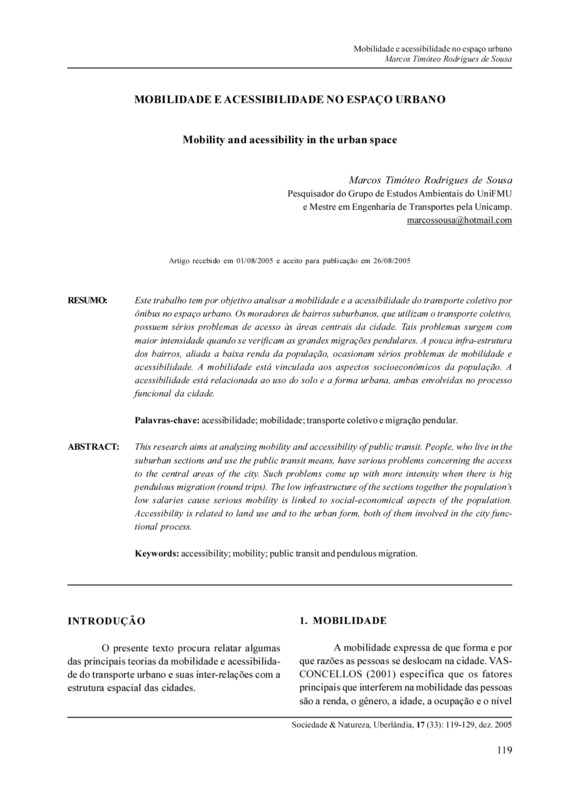 Mobilidade e acessibilidade no espaço urbano
Marcos Timóteo Rodrigues de Sousa

MOBILIDADE E ACESSIBILIDADE NO ESPAÇO URBANO

Mobility and acessibility in the urban space

Marcos Timóteo Rodrigues de Sousa
Pesquisador do Grupo de Estudos Ambientais do UniFMU
e Mestre em Engenharia de Transportes pela Unicamp.
marcossousa@hotmail.com

Artigo recebido em 01/08/2005 e aceito para publicação em 26/08/2005

RESUMO: Este trabalho tem por objetivo analisar a mobilidade e a acessibilidade do transporte coletivo por ônibus no espaço urbano. Os moradores de bairros suburbanos, que utilizam o transporte coletivo, possuem sérios problemas de acesso às áreas centrais da cidade. Tais problemas surgem com maior intensidade quando se verificam as grandes migrações pendulares. A pouca infra-estrutura dos bairros, aliada a baixa renda da população, ocasionam sérios problemas de mobilidade e acessibilidade. A mobilidade está vinculada aos aspectos socioeconômicos da população. A acessibilidade está relacionada ao uso do solo e a forma urbana, ambas envolvidas no processo funcional da cidade.

Palavras-chave: acessibilidade; mobilidade; transporte coletivo e migração pendular.

ABSTRACT: This research aims at analyzing mobility and accessibility of public transit. People, who live in the suburban sections and use the public transit means, have serious problems concerning the access to the central areas of the city. Such problems come up with more intensity when there is big pendulous migration (round trips). The low infrastructure of the sections together the population's low salaries cause serious mobility is linked to social-economical aspects of the population. Accessibility is related to land use and to the urban form, both of them involved in the city functional process.

Keywords: accessibility; mobility; public transit and pendulous migration.

INTRODUÇÃO

O presente texto procura relatar algumas das principais teorias da mobilidade e acessibilidade do transporte urbano e suas inter-relações com a estrutura espacial das cidades.

1. MOBILIDADE

A mobilidade expressa de que forma e por que razões as pessoas se deslocam na cidade. VASCONCELLOS (2001) especifica que os fatores principais que interferem na mobilidade das pessoas são a renda, o gênero, a idade, a ocupação e o nível

Sociedade & Natureza, Uberlândia, 17 (33): 119-129, dez. 2005

119